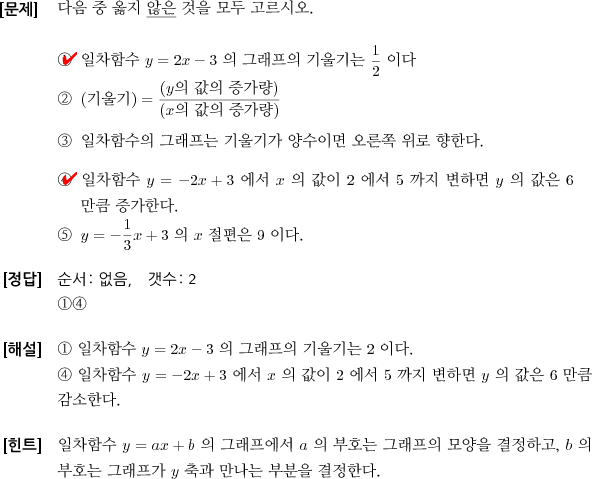 [문제] 다음 중 옳지 않은 것을 모두 고르시오.

① 일차함수 $y = 2x - 3$ 의 그래프의 기울기는 $\frac{1}{2}$ 이다

② (기울기) $= \frac{(y\text{의 값의 증가량})}{(x\text{의 값의 증가량})}$

③ 일차함수의 그래프는 기울기가 양수이면 오른쪽 위로 향한다.

④ 일차함수 $y = -2x + 3$ 에서 $x$ 의 값이 2 에서 5 까지 변하면 $y$ 의 값은 6 만큼 증가한다.

⑤ $y = -\frac{1}{3}x + 3$ 의 $x$ 절편은 9 이다.

[정답] 순서: 없음, 갯수: 2
①④

[해설] ① 일차함수 $y = 2x - 3$ 의 그래프의 기울기는 2 이다.
④ 일차함수 $y = -2x + 3$ 에서 $x$ 의 값이 2 에서 5 까지 변하면 $y$ 의 값은 6 만큼 감소한다.

[힌트] 일차함수 $y = ax + b$ 의 그래프에서 $a$ 의 부호는 그래프의 모양을 결정하고, $b$ 의 부호는 그래프가 $y$ 축과 만나는 부분을 결정한다.